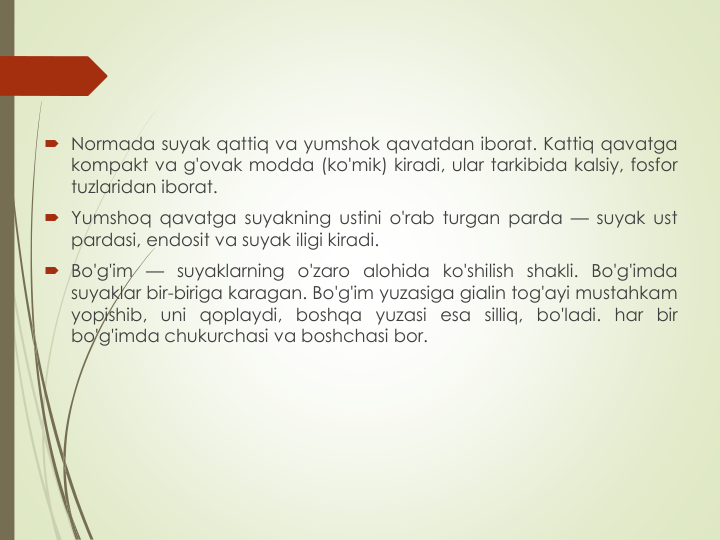 Normada suyak qattiq va yumshok qavatdan iborat. Kattiq qavatga kompakt va g'ovak modda (ko'mik) kiradi, ular tarkibida kalsiy, fosfor tuzlaridan iborat.

Yumshoq qavatga suyakning ustini o'rab turgan parda — suyak ust pardasi, endosit va suyak iligi kiradi.

Bo'g'im — suyaklarning o'zaro alohida ko'shilish shakli. Bo'g'imda suyaklar bir-biriga karagan. Bo'g'im yuzasiga gialin tog'ayi mustahkam yopishib, uni qoplaydi, boshqa yuzasi esa silliq, bo'ladi. har bir bo'g'imda chukurchasi va boshchasi bor.